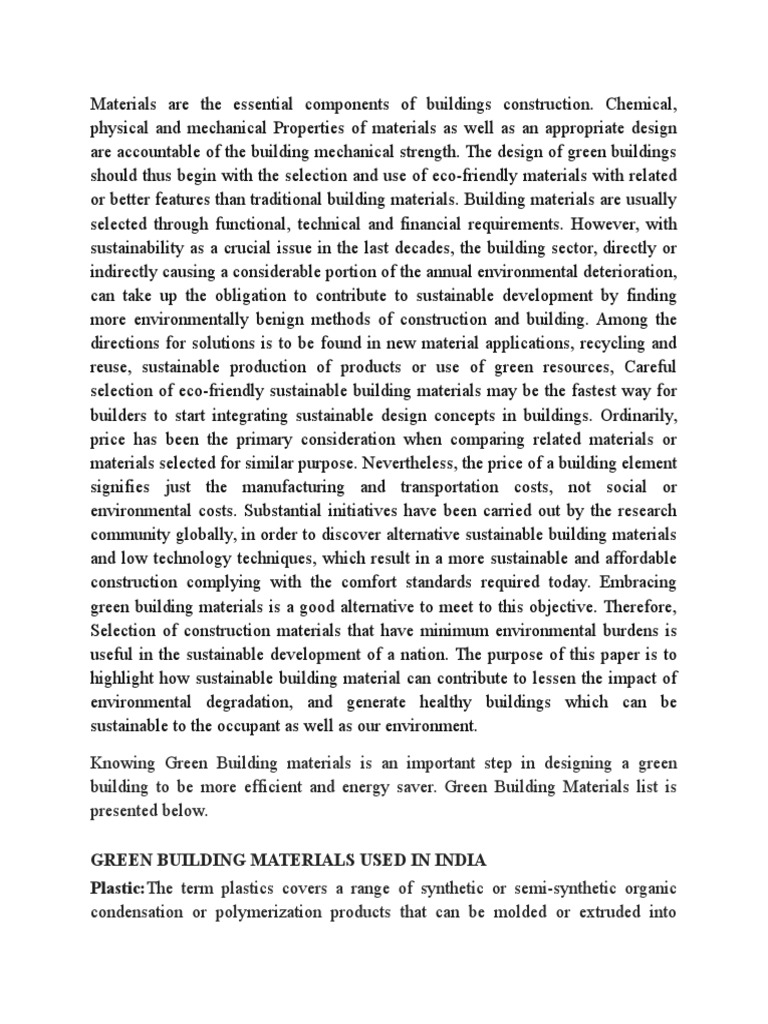 Materials are the essential components of buildings construction. Chemical, physical and mechanical Properties of materials as well as an appropriate design are accountable of the building mechanical strength. The design of green buildings should thus begin with the selection and use of eco-friendly materials with related or better features than traditional building materials. Building materials are usually selected through functional, technical and financial requirements. However, with sustainability as a crucial issue in the last decades, the building sector, directly or indirectly causing a considerable portion of the annual environmental deterioration, can take up the obligation to contribute to sustainable development by finding more environmentally benign methods of construction and building. Among the directions for solutions is to be found in new material applications, recycling and reuse, sustainable production of products or use of green resources, Careful selection of eco-friendly sustainable building materials may be the fastest way for builders to start integrating sustainable design concepts in buildings. Ordinarily, price has been the primary consideration when comparing related materials or materials selected for similar purpose. Nevertheless, the price of a building element signifies just the manufacturing and transportation costs, not social or environmental costs. Substantial initiatives have been carried out by the research community globally, in order to discover alternative sustainable building materials and low technology techniques, which result in a more sustainable and affordable construction complying with the comfort standards required today. Embracing green building materials is a good alternative to meet to this objective. Therefore, Selection of construction materials that have minimum environmental burdens is useful in the sustainable development of a nation. The purpose of this paper is to highlight how sustainable building material can contribute to lessen the impact of environmental degradation, and generate healthy buildings which can be sustainable to the occupant as well as our environment.

Knowing Green Building materials is an important step in designing a green building to be more efficient and energy saver. Green Building Materials list is presented below.

GREEN BUILDING MATERIALS USED IN INDIA

Plastic:The term plastics covers a range of synthetic or semi-synthetic organic condensation or polymerization products that can be molded or extruded into